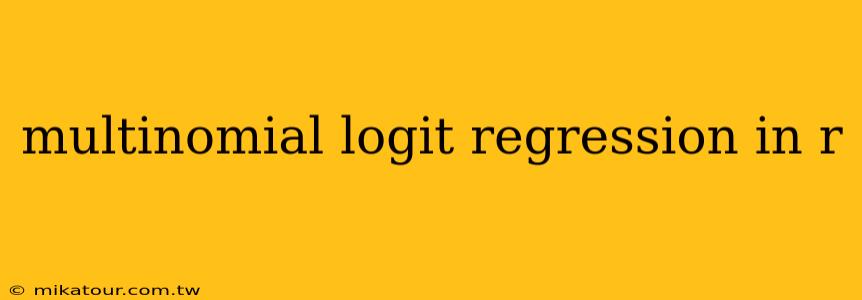 multinomial logit regression in r

© mikatour.com.tw